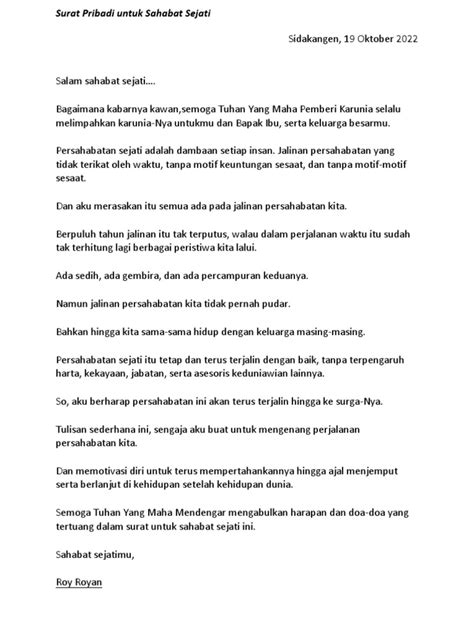 Surat Pribadi untuk Sahabat Sejati

Sidakangen, 19 Oktober 2022

Salam sahabat sejati....

Bagaimana kabarnya kawan,semoga Tuhan Yang Maha Pemberi Karunia selalu melimpahkan karunia-Nya untukmu dan Bapak Ibu, serta keluarga besarmu.

Persahabatan sejati adalah dambaan setiap insan. Jalinan persahabatan yang tidak terikat oleh waktu, tanpa motif keuntungan sesaat, dan tanpa motif-motif sesaat.

Dan aku merasakan itu semua ada pada jalinan persahabatan kita.

Berpuluh tahun jalinan itu tak terputus, walau dalam perjalanan waktu itu sudah tak terhitung lagi berbagai peristiwa kita lalui.

Ada sedih, ada gembira, dan ada percampuran keduanya.

Namun jalinan persahabatan kita tidak pernah pudar.

Bahkan hingga kita sama-sama hidup dengan keluarga masing-masing.

Persahabatan sejati itu tetap dan terus terjalin dengan baik, tanpa terpengaruh harta, kekayaan, jabatan, serta asesoris keduniawian lainnya.

So, aku berharap persahabatan ini akan terus terjalin hingga ke surga-Nya.

Tulisan sederhana ini, sengaja aku buat untuk mengenang perjalanan persahabatan kita.

Dan memotivasi diri untuk terus mempertahankannya hingga ajal menjemput serta berlanjut di kehidupan setelah kehidupan dunia.

Semoga Tuhan Yang Maha Mendengar mengabulkan harapan dan doa-doa yang tertuang dalam surat untuk sahabat sejati ini.

Sahabat sejatimu,

Roy Royan